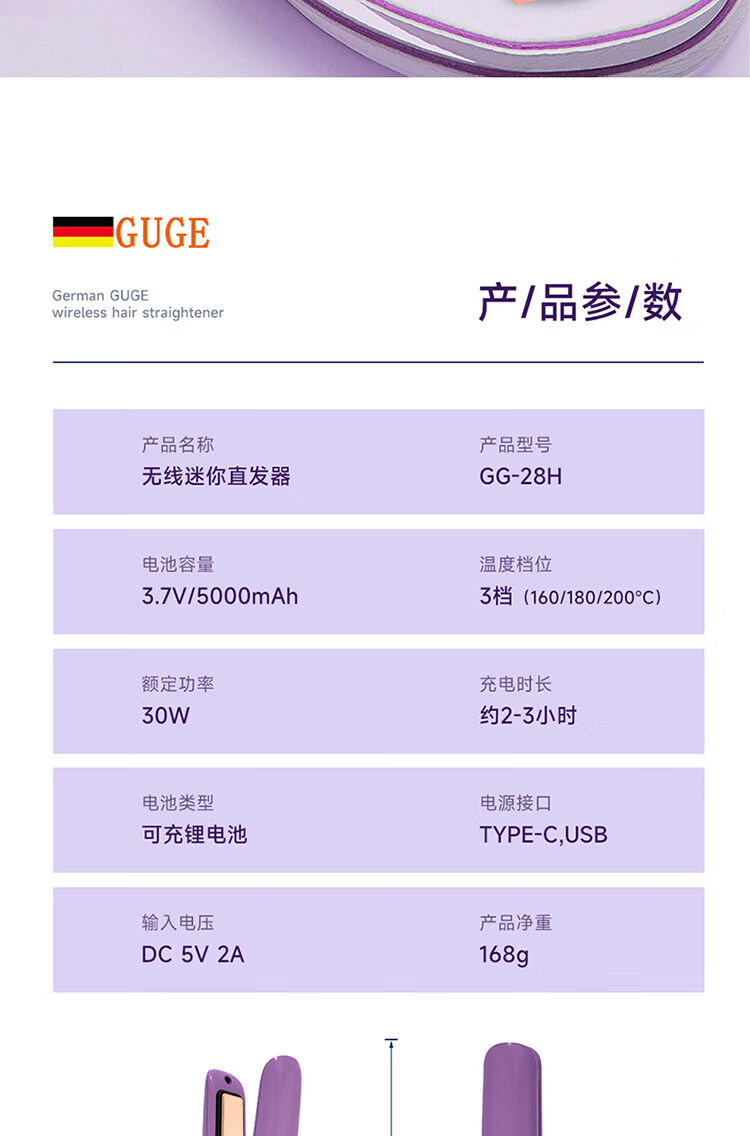 GUGE

German GUGE
wireless hair straightener

产/品参/数

产品名称
无线迷你直发器

产品型号
GG-28H

电池容量
3.7V/5000mAh

温度档位
3档（160/180/200°C）

额定功率
30W

充电时长
约2-3小时

电池类型
可充锂电池

电源接口
TYPE-C,USB

输入电压
DC 5V 2A

产品净重
168g